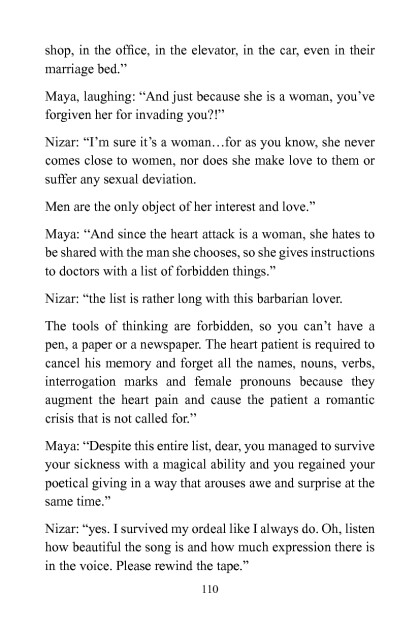 shop, in the office, in the elevator, in the car, even in their marriage bed.”

Maya, laughing: “And just because she is a woman, you’ve forgiven her for invading you?!”

Nizar: “I’m sure it’s a woman…for as you know, she never comes close to women, nor does she make love to them or suffer any sexual deviation.

Men are the only object of her interest and love.”

Maya: “And since the heart attack is a woman, she hates to be shared with the man she chooses, so she gives instructions to doctors with a list of forbidden things.”

Nizar: “the list is rather long with this barbarian lover.

The tools of thinking are forbidden, so you can’t have a pen, a paper or a newspaper. The heart patient is required to cancel his memory and forget all the names, nouns, verbs, interrogation marks and female pronouns because they augment the heart pain and cause the patient a romantic crisis that is not called for.”

Maya: “Despite this entire list, dear, you managed to survive your sickness with a magical ability and you regained your poetical giving in a way that arouses awe and surprise at the same time.”

Nizar: “yes. I survived my ordeal like I always do. Oh, listen how beautiful the song is and how much expression there is in the voice. Please rewind the tape.”

110